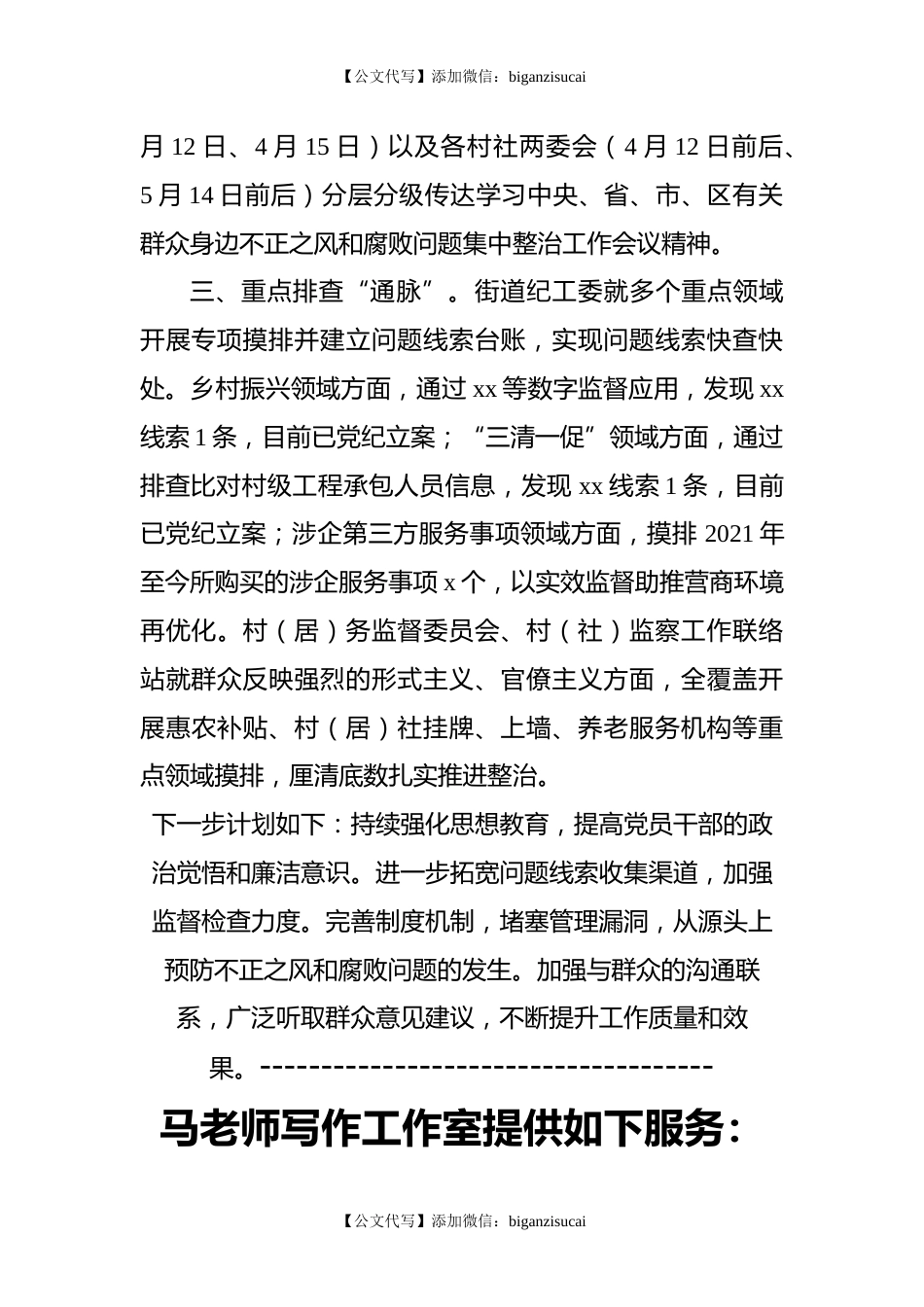 【公文代写】添加微信：biganzisucai

月 12 日、4 月 15 日）以及各村社两委会（4 月 12 日前后、5 月 14 日前后）分层分级传达学习中央、省、市、区有关群众身边不正之风和腐败问题集中整治工作会议精神。

三、重点排查“通脉”。街道纪工委就多个重点领域开展专项摸排并建立问题线索台账，实现问题线索快查快处。乡村振兴领域方面，通过 xx 等数字监督应用，发现 xx 线索 1 条，目前已党纪立案；“三清一促”领域方面，通过排查比对村级工程承包人员信息，发现 xx 线索 1 条，目前已党纪立案；涉企第三方服务事项领域方面，摸排 2021 年至今所购买的涉企服务事项 x 个，以实效监督助推营商环境再优化。村（居）务监督委员会、村（社）监察工作联络站就群众反映强烈的形式主义、官僚主义方面，全覆盖开展惠农补贴、村（居）社挂牌、上墙、养老服务机构等重点领域摸排，厘清底数扎实推进整治。

下一步计划如下：持续强化思想教育，提高党员干部的政治觉悟和廉洁意识。进一步拓宽问题线索收集渠道，加强监督检查力度。完善制度机制，堵塞管理漏洞，从源头上预防不正之风和腐败问题的发生。加强与群众的沟通联系，广泛听取群众意见建议，不断提升工作质量和效果。-------------------------------------

马老师写作工作室提供如下服务：

【公文代写】添加微信：biganzisucai